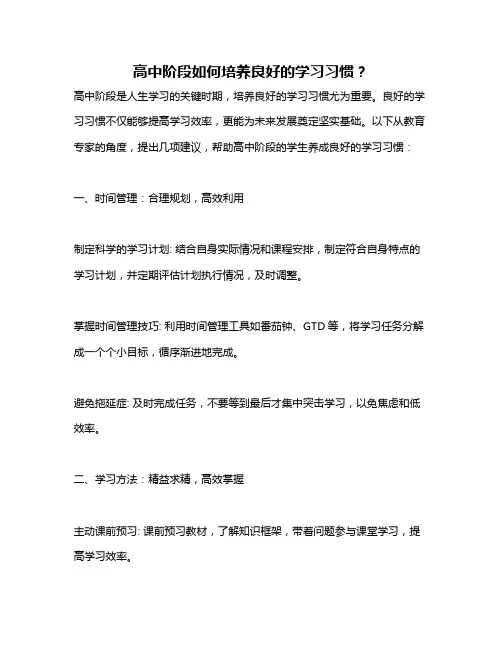 高中阶段如何培养良好的学习习惯？

高中阶段是人生学习的关键时期，培养良好的学习习惯尤为重要。良好的学习习惯不仅能够提高学习效率，更能为未来发展奠定坚实基础。以下从教育专家的角度，提出几项建议，帮助高中阶段的学生养成良好的学习习惯：

一、时间管理：合理规划，高效利用

制定科学的学习计划: 结合自身实际情况和课程安排，制定符合自身特点的学习计划，并定期评估计划执行情况，及时调整。

掌握时间管理技巧: 利用时间管理工具如番茄钟、GTD 等，将学习任务分解成一个个小目标，循序渐进地完成。

避免拖延症: 及时完成任务，不要等到最后才集中突击学习，以免焦虑和低效率。

二、学习方法：精益求精，高效掌握

主动课前预习: 课前预习教材，了解知识框架，带着问题参与课堂学习，提高学习效率。